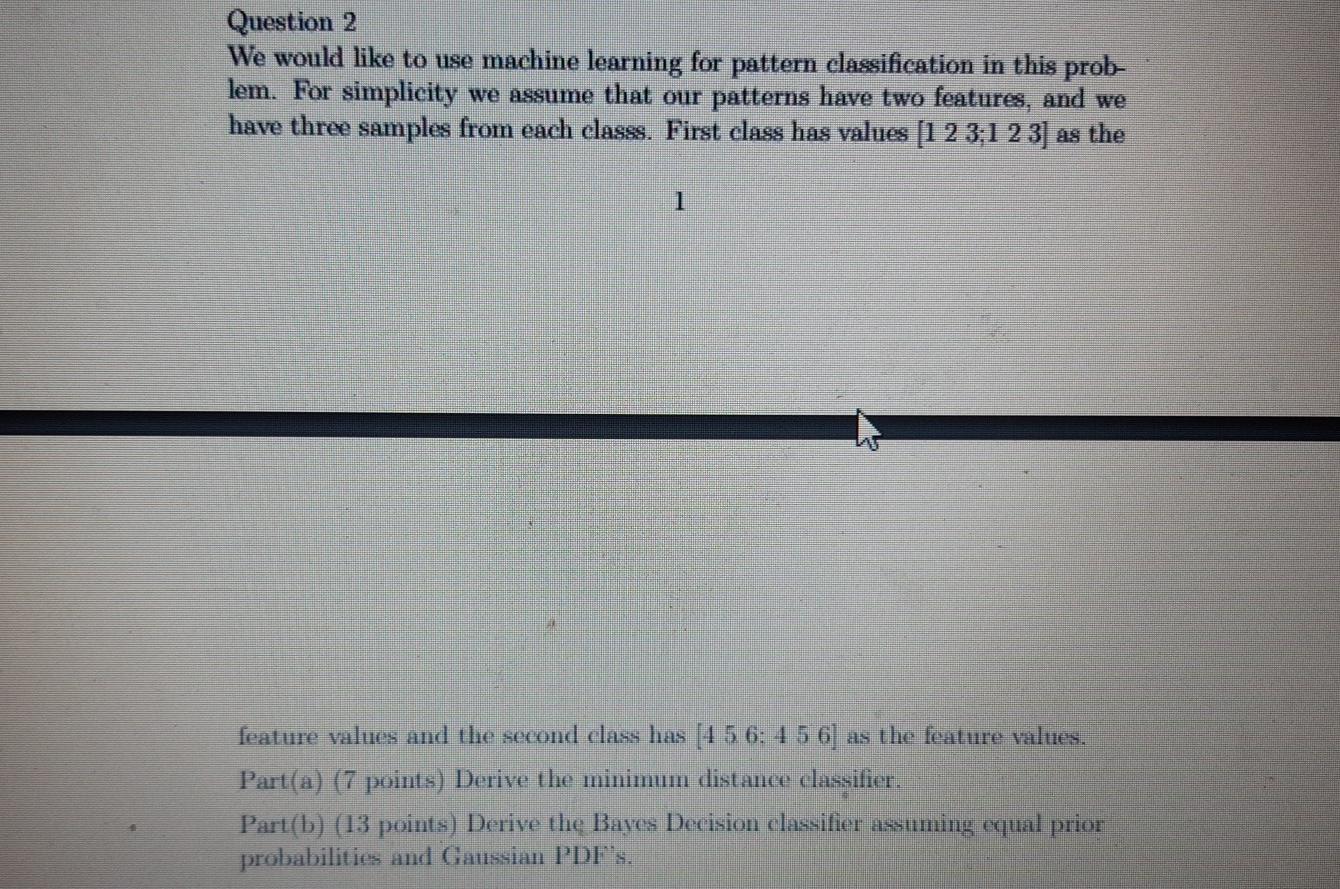 Question 2

We would like to use machine learning for pattern classification in this problem. For simplicity we assume that our patterns have two features, and we have three samples from each classs. First class has values [1 2 3;1 2 3] as the

1

feature values and the second class has [4 5 6; 4 5 6] as the feature values.

Part(a) (7 points) Derive the minimum distance classifier.

Part(b) (13 points) Derive the Bayes Decision classifier assuming equal prior probabilities and Gaussian PDF's.